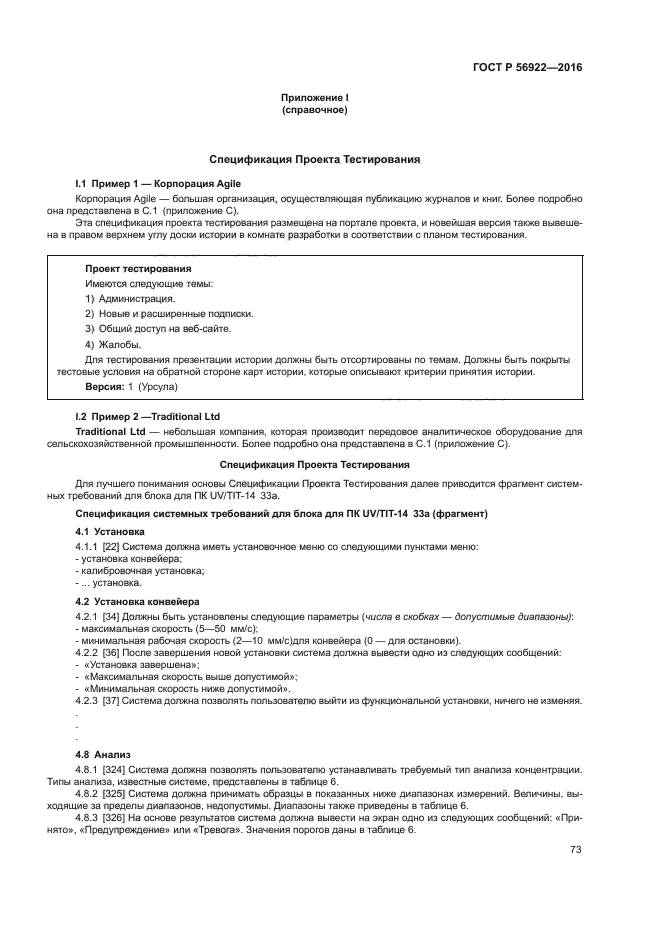 ГОСТ Р 56922—2016

Приложение I
(справочное)

Спецификация Проекта Тестирования

I.1 Пример 1 — Корпорация Agile

Корпорация Agile — большая организация, осуществляющая публикацию журналов и книг. Более подробно она представлена в С.1 (приложение С).

Эта спецификация проекта тестирования размещена на портале проекта, и новейшая версия также вывешена в правом верхнем углу доски истории в комнате разработки в соответствии с планом тестирования.

Проект тестирования

Имеются следующие темы:

1) Администрация.

2) Новые и расширенные подписки.

3) Общий доступ на веб-сайте.

4) Жалобы.

Для тестирования презентации истории должны быть отсортированы по темам. Должны быть покрыты тестовые условия на обратной стороне карт истории, которые описывают критерии принятия истории.

Версия: 1 (Урсула)

I.2 Пример 2 —Traditional Ltd

Traditional Ltd — небольшая компания, которая производит передовое аналитическое оборудование для сельскохозяйственной промышленности. Более подробно она представлена в С.1 (приложение С).

Спецификация Проекта Тестирования

Для лучшего понимания основы Спецификации Проекта Тестирования далее приводится фрагмент системных требований для блока для ПК UV/TIT-14 33a.

Спецификация системных требований для блока для ПК UV/TIT-14 33a (фрагмент)

4.1 Установка

4.1.1 [22] Система должна иметь установочное меню со следующими пунктами меню:
- установка конвейера;
- калибровочная установка;
- ... установка.

4.2 Установка конвейера

4.2.1 [34] Должны быть установлены следующие параметры (числа в скобках — допустимые диапазоны):
- максимальная скорость (5—50 мм/с);
- минимальная рабочая скорость (2—10 мм/с)для конвейера (0 — для остановки).

4.2.2 [36] После завершения новой установки система должна вывести одно из следующих сообщений:
- «Установка завершена»;
- «Максимальная скорость выше допустимой»;
- «Минимальная скорость ниже допустимой».

4.2.3 [37] Система должна позволять пользователю выйти из функциональной установки, ничего не изменяя.
.
.
.

4.8 Анализ

4.8.1 [324] Система должна позволять пользователю устанавливать требуемый тип анализа концентрации. Типы анализа, известные системе, представлены в таблице 6.

4.8.2 [325] Система должна принимать образцы в показанных ниже диапазонах измерений. Величины, выходящие за пределы диапазонов, недопустимы. Диапазоны также приведены в таблице 6.

4.8.3 [326] На основе результатов система должна вывести на экран одно из следующих сообщений: «Принято», «Предупреждение» или «Тревога». Значения порогов даны в таблице 6.

73